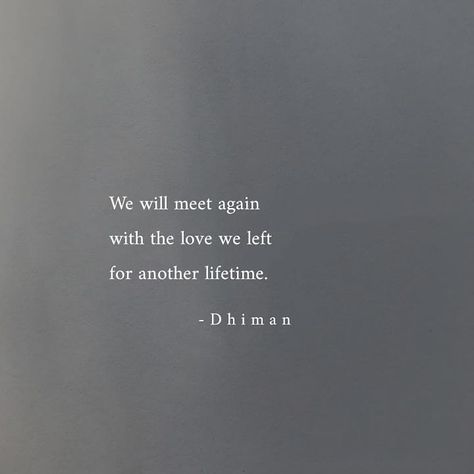 We will meet again
with the love we left
for another lifetime.

- Dhiman